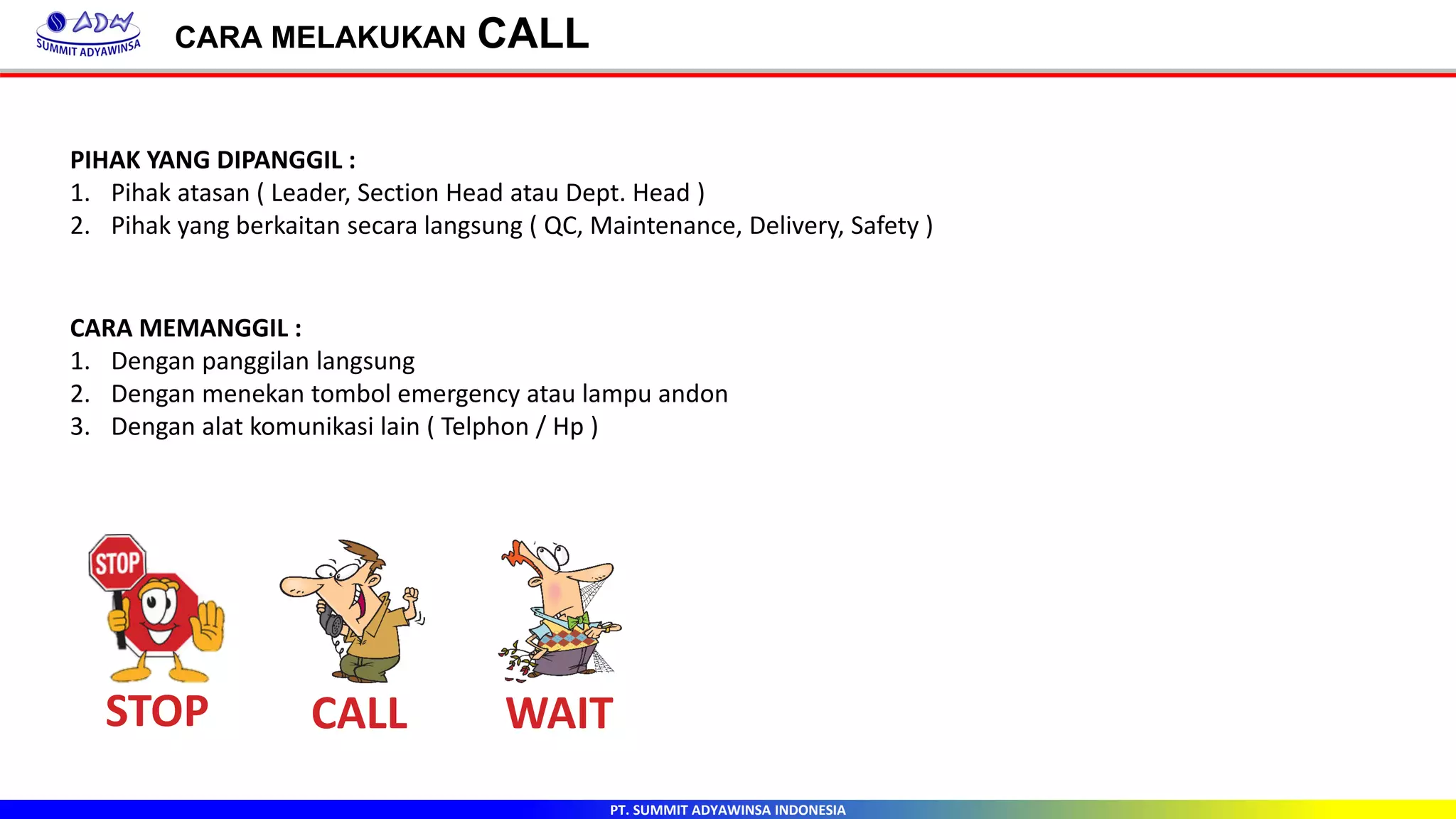 ADW
SUMMIT ADYAWINSA

CARA MELAKUKAN CALL

PIHAK YANG DIPANGGIL :
1. Pihak atasan ( Leader, Section Head atau Dept. Head )
2. Pihak yang berkaitan secara langsung ( QC, Maintenance, Delivery, Safety )

CARA MEMANGGIL :
1. Dengan panggilan langsung
2. Dengan menekan tombol emergency atau lampu andon
3. Dengan alat komunikasi lain ( Telphon / Hp )

STOP

STOP

CALL

WAIT

PT. SUMMIT ADYAWINSA INDONESIA